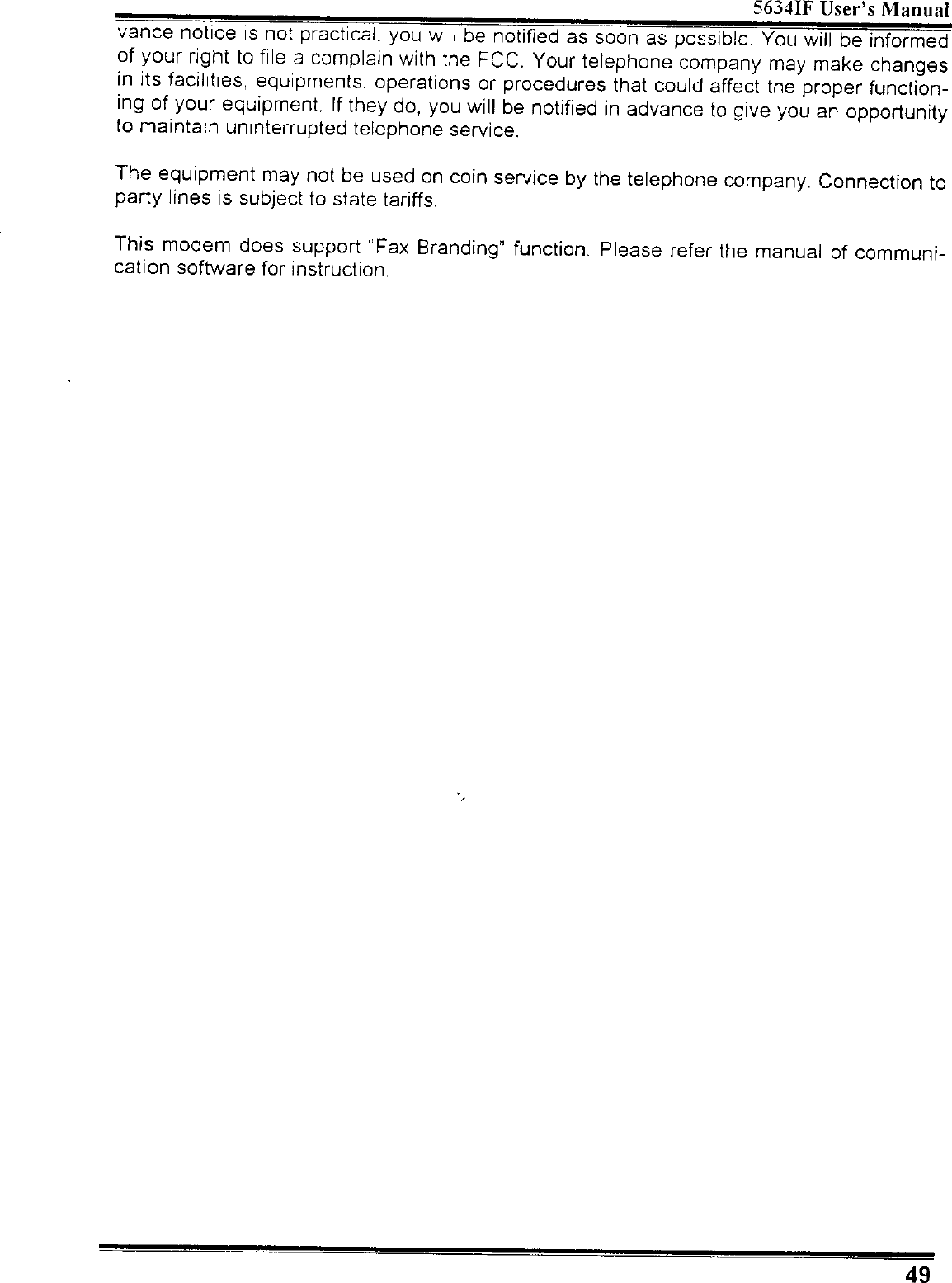 5634IF User's Manual

vance notice is not practical, you will be notified as soon as possible. You will be informed of your right to file a complain with the FCC. Your telephone company may make changes in its facilities, equipments, operations or procedures that could affect the proper functioning of your equipment. If they do, you will be notified in advance to give you an opportunity to maintain uninterrupted telephone service.

The equipment may not be used on coin service by the telephone company. Connection to party lines is subject to state tariffs.

This modem does support "Fax Branding" function. Please refer the manual of communication software for instruction.

49